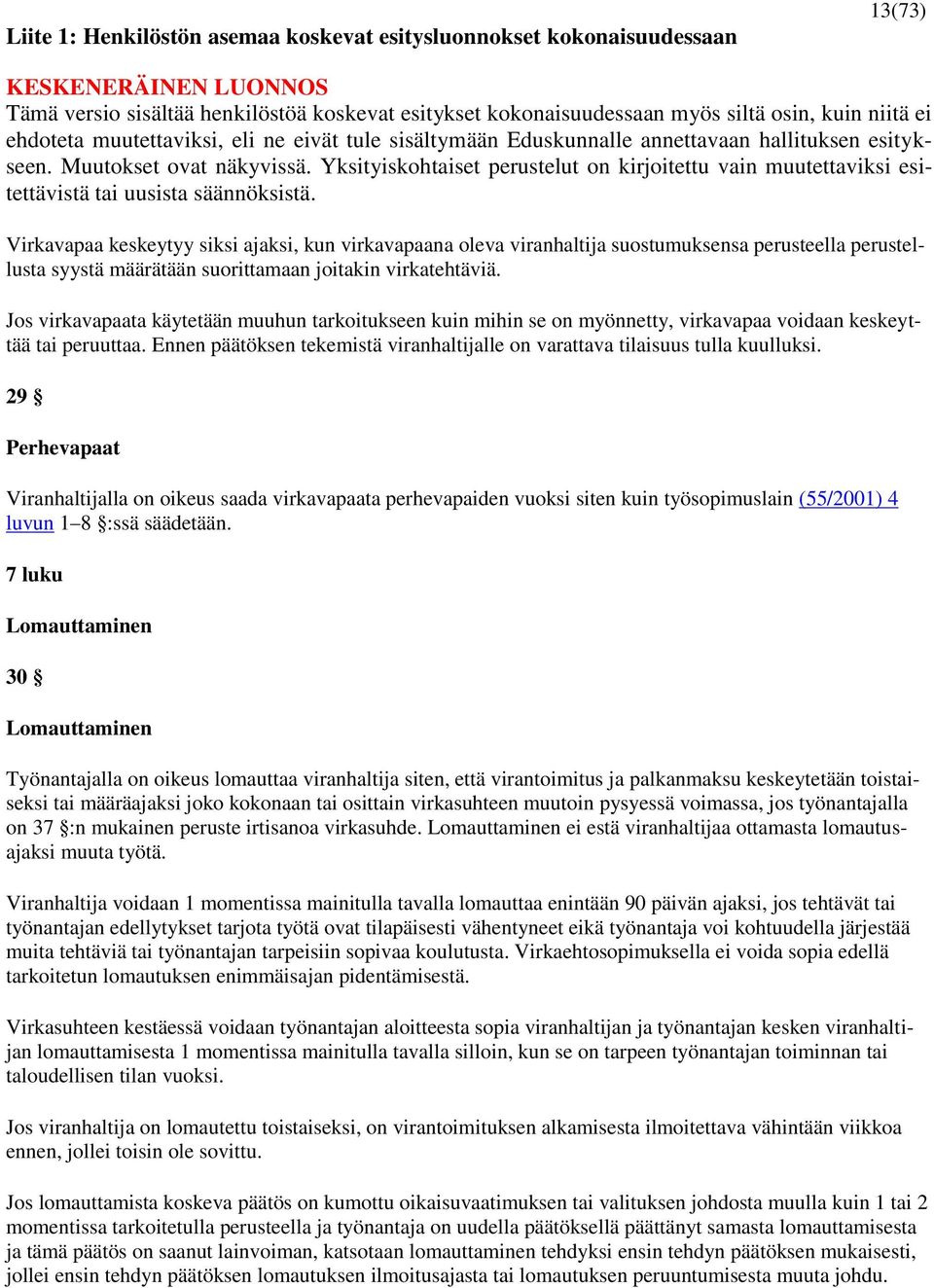 13(73)

Liite 1: Henkilöstön asemaa koskevat esitysluonnokset kokonaisuudessaan

KESKENERÄINEN LUONNOS
Tämä versio sisältää henkilöstöä koskevat esitykset kokonaisuudessaan myös siltä osin, kuin niitä ei ehdoteta muutettaviksi, eli ne eivät tule sisältymään Eduskunnalle annettavaan hallituksen esitykseen. Muutokset ovat näkyvissä. Yksityiskohtaiset perustelut on kirjoitettu vain muutettaviksi esitettävistä tai uusista säännöksistä.

Virkavapaa keskeytyy siksi ajaksi, kun virkavapaana oleva viranhaltija suostumuksensa perusteella perustellusta syystä määrätään suorittamaan joitakin virkatehtäviä.

Jos virkavapaata käytetään muuhun tarkoitukseen kuin mihin se on myönnetty, virkavapaa voidaan keskeyttää tai peruuttaa. Ennen päätöksen tekemistä viranhaltijalle on varattava tilaisuus tulla kuulluksi.

29 §

Perhevapaat

Viranhaltijalla on oikeus saada virkavapaata perhevapaiden vuoksi siten kuin työsopimuslain (55/2001) 4 luvun 1–8 §:ssä säädetään.

7 luku

Lomauttaminen

30 §

Lomauttaminen

Työnantajalla on oikeus lomauttaa viranhaltija siten, että virantoimitus ja palkanmaksu keskeytetään toistaiseksi tai määräajaksi joko kokonaan tai osittain virkasuhteen muutoin pysyessä voimassa, jos työnantajalla on 37 §:n mukainen peruste irtisanoa virkasuhde. Lomauttaminen ei estä viranhaltijaa ottamasta lomautusajaksi muuta työtä.

Viranhaltija voidaan 1 momentissa mainitulla tavalla lomauttaa enintään 90 päivän ajaksi, jos tehtävät tai työnantajan edellytykset tarjota työtä ovat tilapäisesti vähentyneet eikä työnantaja voi kohtuudella järjestää muita tehtäviä tai työnantajan tarpeisiin sopivaa koulutusta. Virkaehtosopimuksella ei voida sopia edellä tarkoitetun lomautuksen enimmäisajan pidentämisestä.

Virkasuhteen kestäessä voidaan työnantajan aloitteesta sopia viranhaltijan ja työnantajan kesken viranhaltijan lomauttamisesta 1 momentissa mainitulla tavalla silloin, kun se on tarpeen työnantajan toiminnan tai taloudellisen tilan vuoksi.

Jos viranhaltija on lomautettu toistaiseksi, on virantoimituksen alkamisesta ilmoitettava vähintään viikkoa ennen, jollei toisin ole sovittu.

Jos lomauttamista koskeva päätös on kumottu oikaisuvaatimuksen tai valituksen johdosta muulla kuin 1 tai 2 momentissa tarkoitetulla perusteella ja työnantaja on uudella päätöksellä päättänyt samasta lomauttamisesta ja tämä päätös on saanut lainvoiman, katsotaan lomauttaminen tehdyksi ensin tehdyn päätöksen mukaisesti, jollei ensin tehdyn päätöksen lomautuksen ilmoitusajasta tai lomautuksen peruuntumisesta muuta johdu.